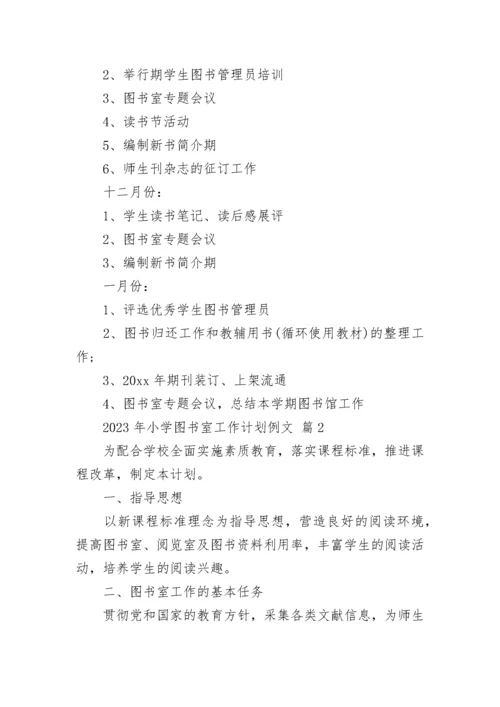 2、举行期学生图书管理员培训

3、图书室专题会议

4、读书节活动

5、编制新书简介期

6、师生刊杂志的征订工作

十二月份：

1、学生读书笔记、读后感展评

2、图书室专题会议

3、编制新书简介期

一月份：

1、评选优秀学生图书管理员

2、图书归还工作和教辅用书(循环使用教材)的整理工作；

3、20xx 年期刊装订、上架流通

4、图书室专题会议，总结本学期图书馆工作

2023 年小学图书室工作计划例文 篇 2

为配合学校全面实施素质教育，落实课程标准，推进课程改革，制定本计划。

一、指导思想

以新课程标准理念为指导思想，营造良好的阅读环境，提高图书室、阅览室及图书资料利用率，丰富学生的阅读活动，培养学生的阅读兴趣。

二、图书室工作的基本任务

贯彻党和国家的教育方针，采集各类文献信息，为师生